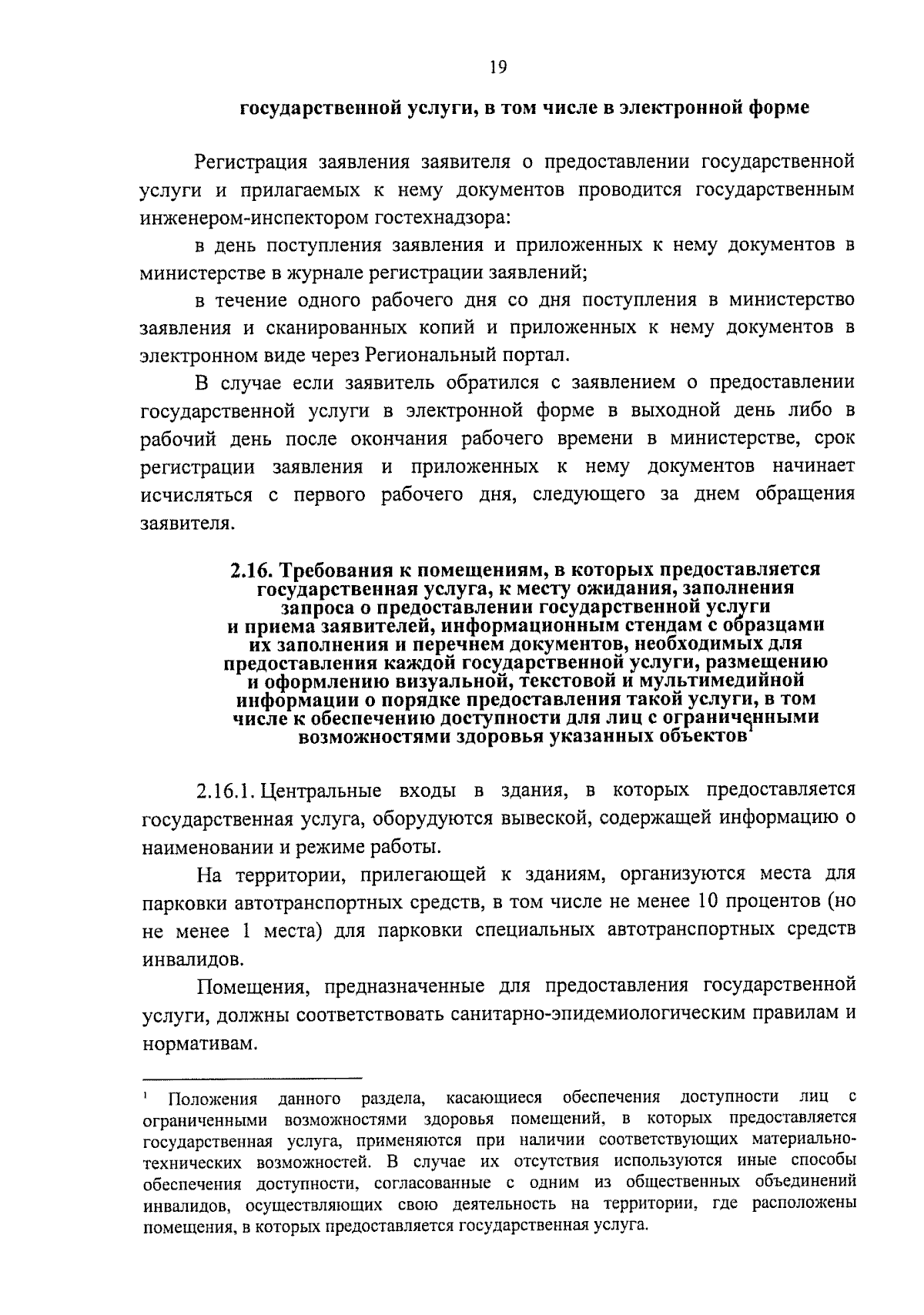 19

государственной услуги, в том числе в электронной форме

Регистрация заявления заявителя о предоставлении государственной услуги и прилагаемых к нему документов проводится государственным инженером-инспектором гостехнадзора:

в день поступления заявления и приложенных к нему документов в министерстве в журнале регистрации заявлений;

в течение одного рабочего дня со дня поступления в министерство заявления и сканированных копий и приложенных к нему документов в электронном виде через Региональный портал.

В случае если заявитель обратился с заявлением о предоставлении государственной услуги в электронной форме в выходной день либо в рабочий день после окончания рабочего времени в министерстве, срок регистрации заявления и приложенных к нему документов начинает исчисляться с первого рабочего дня, следующего за днем обращения заявителя.

2.16. Требования к помещениям, в которых предоставляется государственная услуга, к месту ожидания, заполнения запроса о предоставлении государственной услуги и приема заявителей, информационным стендам с образцами их заполнения и перечнем документов, необходимых для предоставления каждой государственной услуги, размещению и оформлению визуальной, текстовой и мультимедийной информации о порядке предоставления такой услуги, в том числе к обеспечению доступности для лиц с ограниченными возможностями здоровья указанных объектов$^1$

2.16.1. Центральные входы в здания, в которых предоставляется государственная услуга, оборудуются вывеской, содержащей информацию о наименовании и режиме работы.

На территории, прилегающей к зданиям, организуются места для парковки автотранспортных средств, в том числе не менее 10 процентов (но не менее 1 места) для парковки специальных автотранспортных средств инвалидов.

Помещения, предназначенные для предоставления государственной услуги, должны соответствовать санитарно-эпидемиологическим правилам и нормативам.

$^1$ Положения данного раздела, касающиеся обеспечения доступности лиц с ограниченными возможностями здоровья помещений, в которых предоставляется государственная услуга, применяются при наличии соответствующих материально-технических возможностей. В случае их отсутствия используются иные способы обеспечения доступности, согласованные с одним из общественных объединений инвалидов, осуществляющих свою деятельность на территории, где расположены помещения, в которых предоставляется государственная услуга.